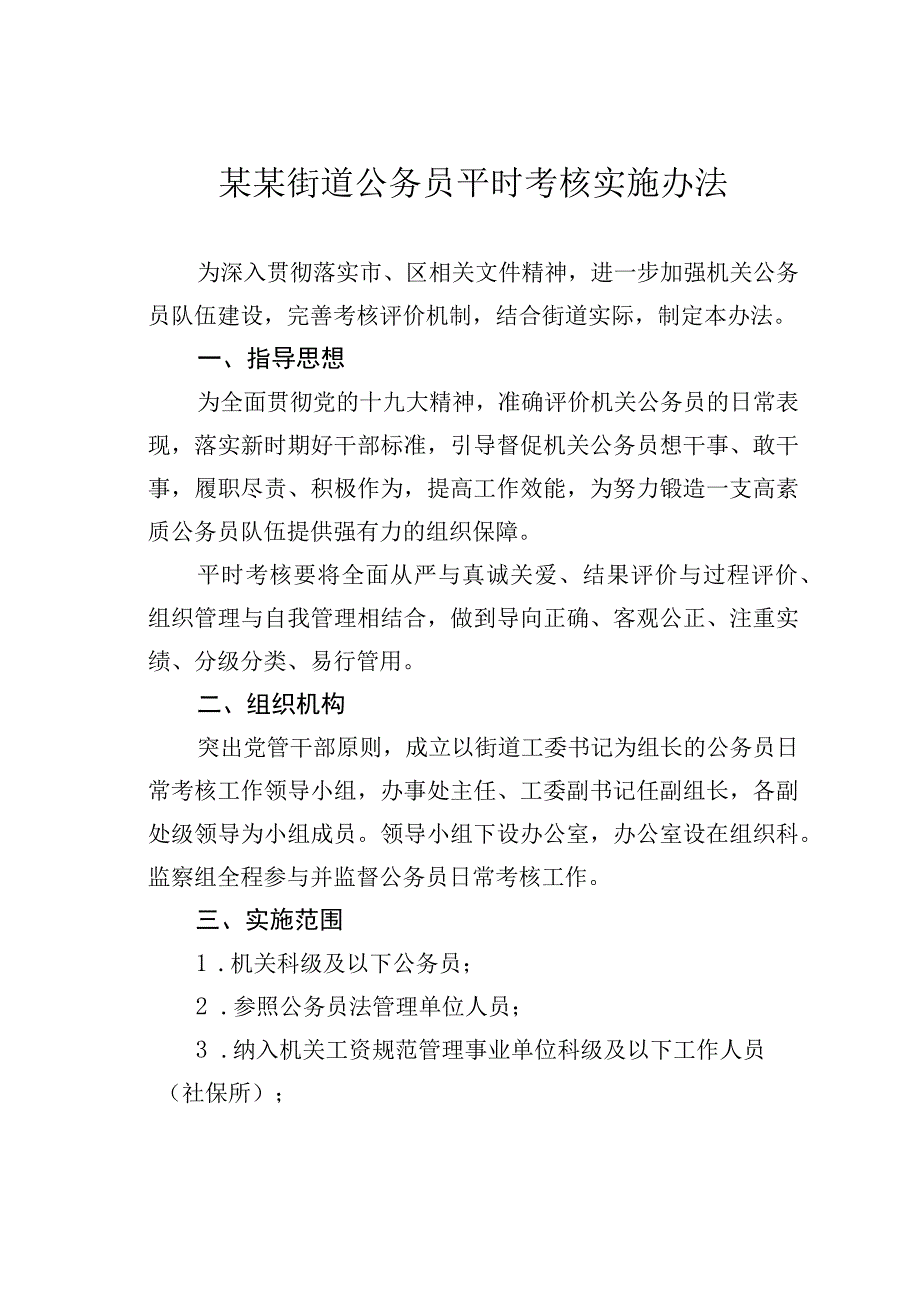 某某街道公务员平时考核实施办法

为深入贯彻落实市、区相关文件精神，进一步加强机关公务员队伍建设，完善考核评价机制，结合街道实际，制定本办法。

一、指导思想

为全面贯彻党的十九大精神，准确评价机关公务员的日常表现，落实新时期好干部标准，引导督促机关公务员想干事、敢干事，履职尽责、积极作为，提高工作效能，为努力锻造一支高素质公务员队伍提供强有力的组织保障。

平时考核要将全面从严与真诚关爱、结果评价与过程评价、组织管理与自我管理相结合，做到导向正确、客观公正、注重实绩、分级分类、易行管用。

二、组织机构

突出党管干部原则，成立以街道工委书记为组长的公务员日常考核工作领导小组，办事处主任、工委副书记任副组长，各副处级领导为小组成员。领导小组下设办公室，办公室设在组织科。监察组全程参与并监督公务员日常考核工作。

三、实施范围

1．机关科级及以下公务员；

2．参照公务员法管理单位人员；

3．纳入机关工资规范管理事业单位科级及以下工作人员（社保所）；